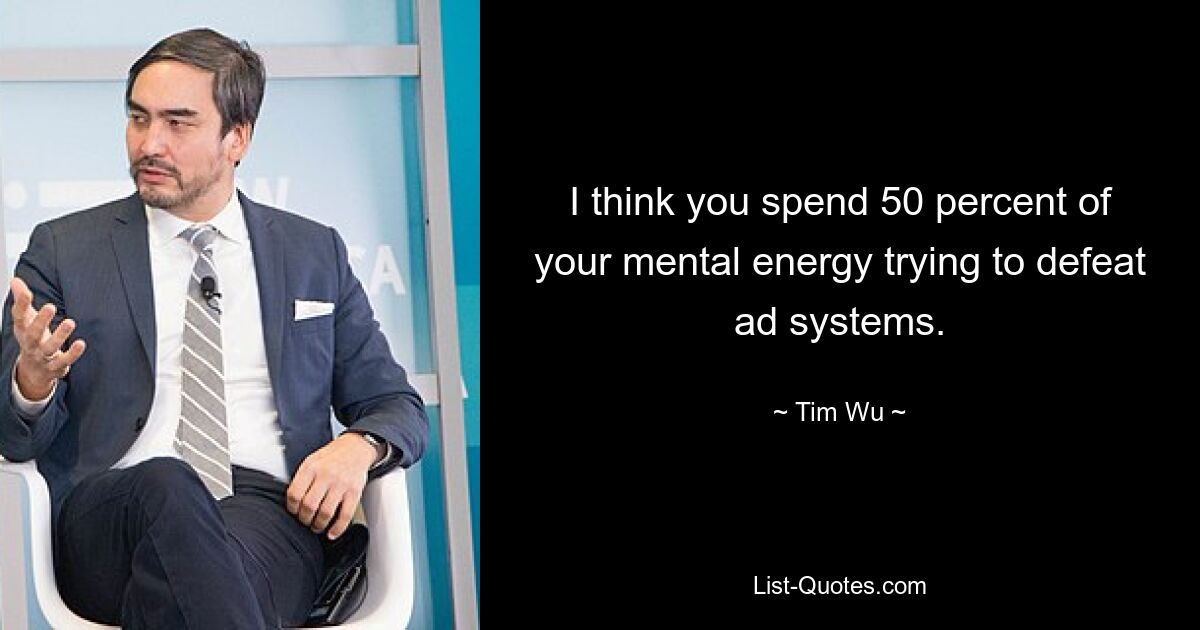 I think you spend 50 percent of your mental energy trying to defeat ad systems.

~ Tim Wu ~

List-Quotes.com